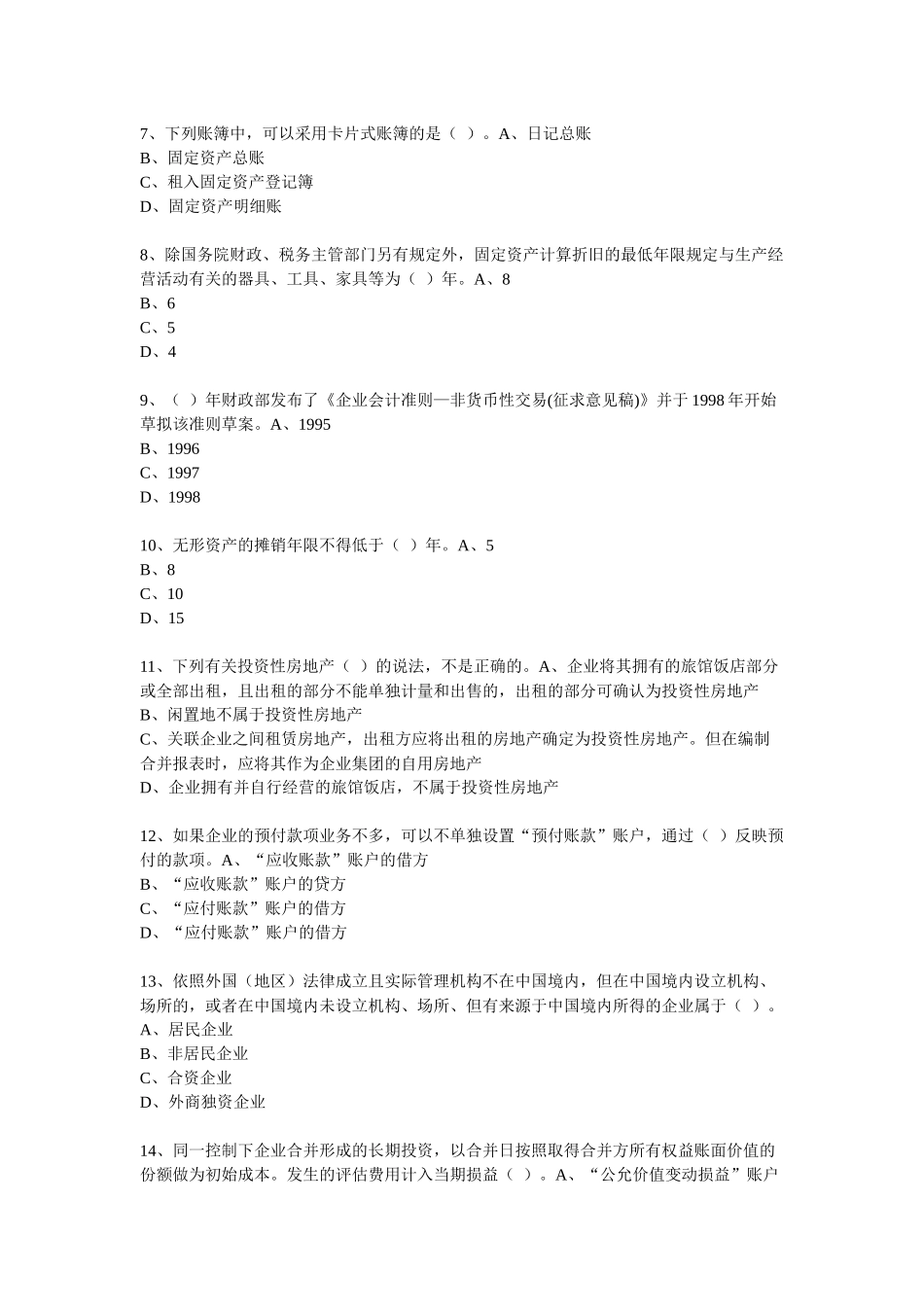 7、下列账簿中，可以采用卡片式账簿的是（ ）。A、日记总账
B、固定资产总账
C、租入固定资产登记簿
D、固定资产明细账

8、除国务院财政、税务主管部门另有规定外，固定资产计算折旧的最低年限规定与生产经营活动有关的器具、工具、家具等为（ ）年。A、8
B、6
C、5
D、4

9、（ ）年财政部发布了《企业会计准则—非货币性交易(征求意见稿)》并于 1998 年开始草拟该准则草案。A、1995
B、1996
C、1997
D、1998

10、无形资产的摊销年限不得低于（ ）年。A、5
B、8
C、10
D、15

11、下列有关投资性房地产（ ）的说法，不是正确的。A、企业将其拥有的旅馆饭店部分或全部出租，且出租的部分不能单独计量和出售的，出租的部分可确认为投资性房地产
B、闲置地不属于投资性房地产
C、关联企业之间租赁房地产，出租方应将出租的房地产确定为投资性房地产。但在编制合并报表时，应将其作为企业集团的自用房地产
D、企业拥有并自行经营的旅馆饭店，不属于投资性房地产

12、如果企业的预付款项业务不多，可以不单独设置“预付账款”账户，通过（ ）反映预付的款项。A、“应收账款”账户的借方
B、“应收账款”账户的贷方
C、“应付账款”账户的借方
D、“应付账款”账户的借方

13、依照外国（地区）法律成立且实际管理机构不在中国境内，但在中国境内设立机构、场所的，或者在中国境内未设立机构、场所、但有来源于中国境内所得的企业属于（ ）。
A、居民企业
B、非居民企业
C、合资企业
D、外商独资企业

14、同一控制下企业合并形成的长期投资，以合并日按照取得合并方所有权益账面价值的份额做为初始成本。发生的评估费用计入当期损益（ ）。A、“公允价值变动损益”账户